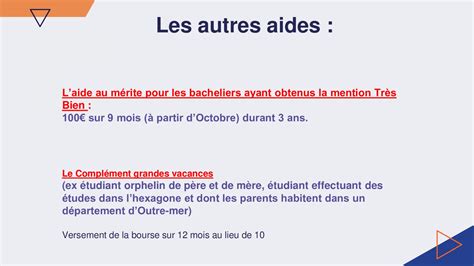 Les autres aides :

L'aide au mérite pour les bacheliers ayant obtenus la mention Très Bien :
100€ sur 9 mois (à partir d'Octobre) durant 3 ans.

Le Complément grandes vacances
(ex étudiant orphelin de père et de mère, étudiant effectuant des études dans l'hexagone et dont les parents habitent dans un département d'Outre-mer)

Versement de la bourse sur 12 mois au lieu de 10